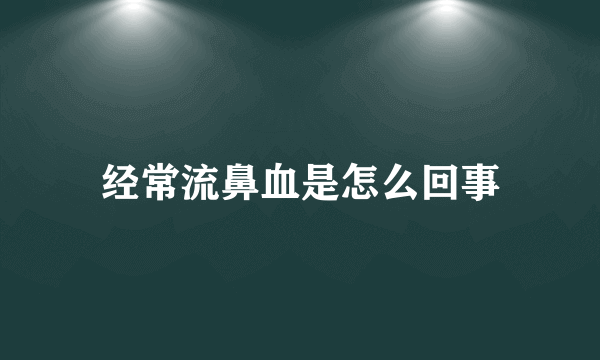 经常流鼻血是怎么回事